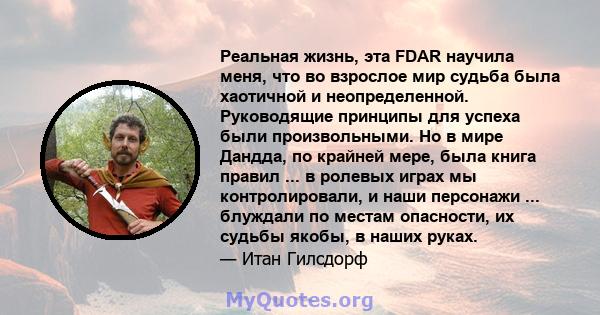 Реальная жизнь, эта FDAR научила меня, что во взрослое мир судьба была хаотичной и неопределенной. Руководящие принципы для успеха были произвольными. Но в мире Дандда, по крайней мере, была книга правил ... в ролевых играх мы контролировали, и наши персонажи ... блуждали по местам опасности, их судьбы якобы, в наших руках.
— Итан Гилсдорф

MyQuotes.org